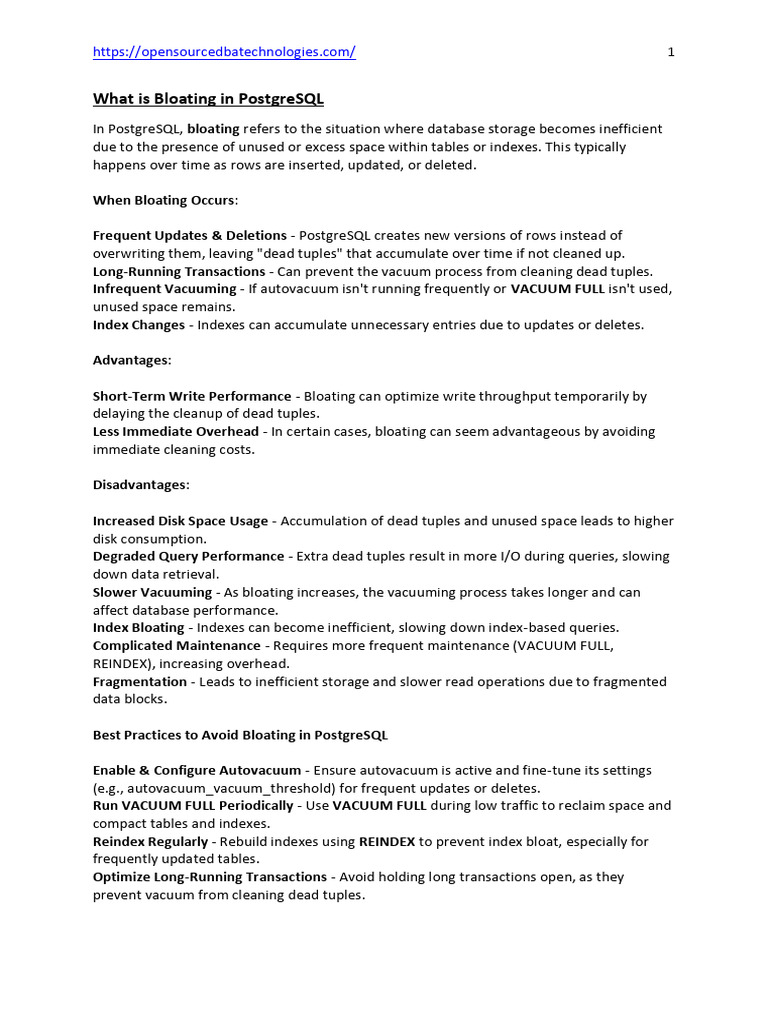 https://opensourcedbatechnologies.com/ 1

What is Bloating in PostgreSQL

In PostgreSQL, bloating refers to the situation where database storage becomes inefficient due to the presence of unused or excess space within tables or indexes. This typically happens over time as rows are inserted, updated, or deleted.

When Bloating Occurs:

Frequent Updates & Deletions - PostgreSQL creates new versions of rows instead of overwriting them, leaving "dead tuples" that accumulate over time if not cleaned up.
Long-Running Transactions - Can prevent the vacuum process from cleaning dead tuples.
Infrequent Vacuuming - If autovacuum isn't running frequently or VACUUM FULL isn't used, unused space remains.
Index Changes - Indexes can accumulate unnecessary entries due to updates or deletes.

Advantages:

Short-Term Write Performance - Bloating can optimize write throughput temporarily by delaying the cleanup of dead tuples.
Less Immediate Overhead - In certain cases, bloating can seem advantageous by avoiding immediate cleaning costs.

Disadvantages:

Increased Disk Space Usage - Accumulation of dead tuples and unused space leads to higher disk consumption.
Degraded Query Performance - Extra dead tuples result in more I/O during queries, slowing down data retrieval.
Slower Vacuuming - As bloating increases, the vacuuming process takes longer and can affect database performance.
Index Bloating - Indexes can become inefficient, slowing down index-based queries.
Complicated Maintenance - Requires more frequent maintenance (VACUUM FULL, REINDEX), increasing overhead.
Fragmentation - Leads to inefficient storage and slower read operations due to fragmented data blocks.

Best Practices to Avoid Bloating in PostgreSQL

Enable & Configure Autovacuum - Ensure autovacuum is active and fine-tune its settings (e.g., autovacuum_vacuum_threshold) for frequent updates or deletes.
Run VACUUM FULL Periodically - Use VACUUM FULL during low traffic to reclaim space and compact tables and indexes.
Reindex Regularly - Rebuild indexes using REINDEX to prevent index bloat, especially for frequently updated tables.
Optimize Long-Running Transactions - Avoid holding long transactions open, as they prevent vacuum from cleaning dead tuples.